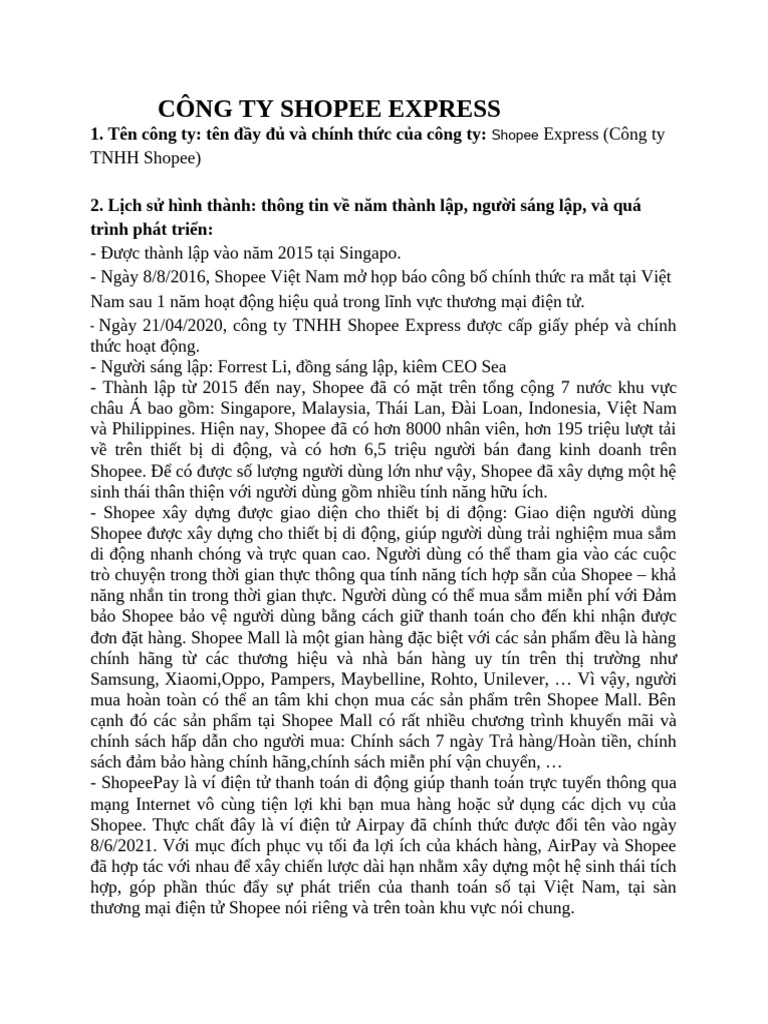 CÔNG TY SHOPEE EXPRESS

1. Tên công ty: tên đầy đủ và chính thức của công ty: Shopee Express (Công ty TNHH Shopee)

2. Lịch sử hình thành: thông tin về năm thành lập, người sáng lập, và quá trình phát triển:
- Được thành lập vào năm 2015 tại Singapo.
- Ngày 8/8/2016, Shopee Việt Nam mở họp báo công bố chính thức ra mắt tại Việt Nam sau 1 năm hoạt động hiệu quả trong lĩnh vực thương mại điện tử.
- Ngày 21/04/2020, công ty TNHH Shopee Express được cấp giấy phép và chính thức hoạt động.
- Người sáng lập: Forrest Li, đồng sáng lập, kiêm CEO Sea
- Thành lập từ 2015 đến nay, Shopee đã có mặt trên tổng cộng 7 nước khu vực châu Á bao gồm: Singapore, Malaysia, Thái Lan, Đài Loan, Indonesia, Việt Nam và Philippines. Hiện nay, Shopee đã có hơn 8000 nhân viên, hơn 195 triệu lượt tải về trên thiết bị di động, và có hơn 6,5 triệu người bán đang kinh doanh trên Shopee. Để có được số lượng người dùng lớn như vậy, Shopee đã xây dựng một hệ sinh thái thân thiện với người dùng gồm nhiều tính năng hữu ích.
- Shopee xây dựng được giao diện cho thiết bị di động: Giao diện người dùng Shopee được xây dựng cho thiết bị di động, giúp người dùng trải nghiệm mua sắm di động nhanh chóng và trực quan cao. Người dùng có thể tham gia vào các cuộc trò chuyện trong thời gian thực thông qua tính năng tích hợp sẵn của Shopee – khả năng nhắn tin trong thời gian thực. Người dùng có thể mua sắm miễn phí với Đảm bảo Shopee bảo vệ người dùng bằng cách giữ thanh toán cho đến khi nhận được đơn đặt hàng. Shopee Mall là một gian hàng đặc biệt với các sản phẩm đều là hàng chính hãng từ các thương hiệu và nhà bán hàng uy tín trên thị trường như Samsung, Xiaomi,Oppo, Pampers, Maybelline, Rohto, Unilever, … Vì vậy, người mua hoàn toàn có thể an tâm khi chọn mua các sản phẩm trên Shopee Mall. Bên cạnh đó các sản phẩm tại Shopee Mall có rất nhiều chương trình khuyến mãi và chính sách hấp dẫn cho người mua: Chính sách 7 ngày Trả hàng/Hoàn tiền, chính sách đảm bảo hàng chính hãng,chính sách miễn phí vận chuyển, …
- ShopeePay là ví điện tử thanh toán di động giúp thanh toán trực tuyến thông qua mạng Internet vô cùng tiện lợi khi bạn mua hàng hoặc sử dụng các dịch vụ của Shopee. Thực chất đây là ví điện tử Airpay đã chính thức được đổi tên vào ngày 8/6/2021. Với mục đích phục vụ tối đa lợi ích của khách hàng, AirPay và Shopee đã hợp tác với nhau để xây chiến lược dài hạn nhằm xây dựng một hệ sinh thái tích hợp, góp phần thúc đẩy sự phát triển của thanh toán số tại Việt Nam, tại sàn thương mại điện tử Shopee nói riêng và trên toàn khu vực nói chung.